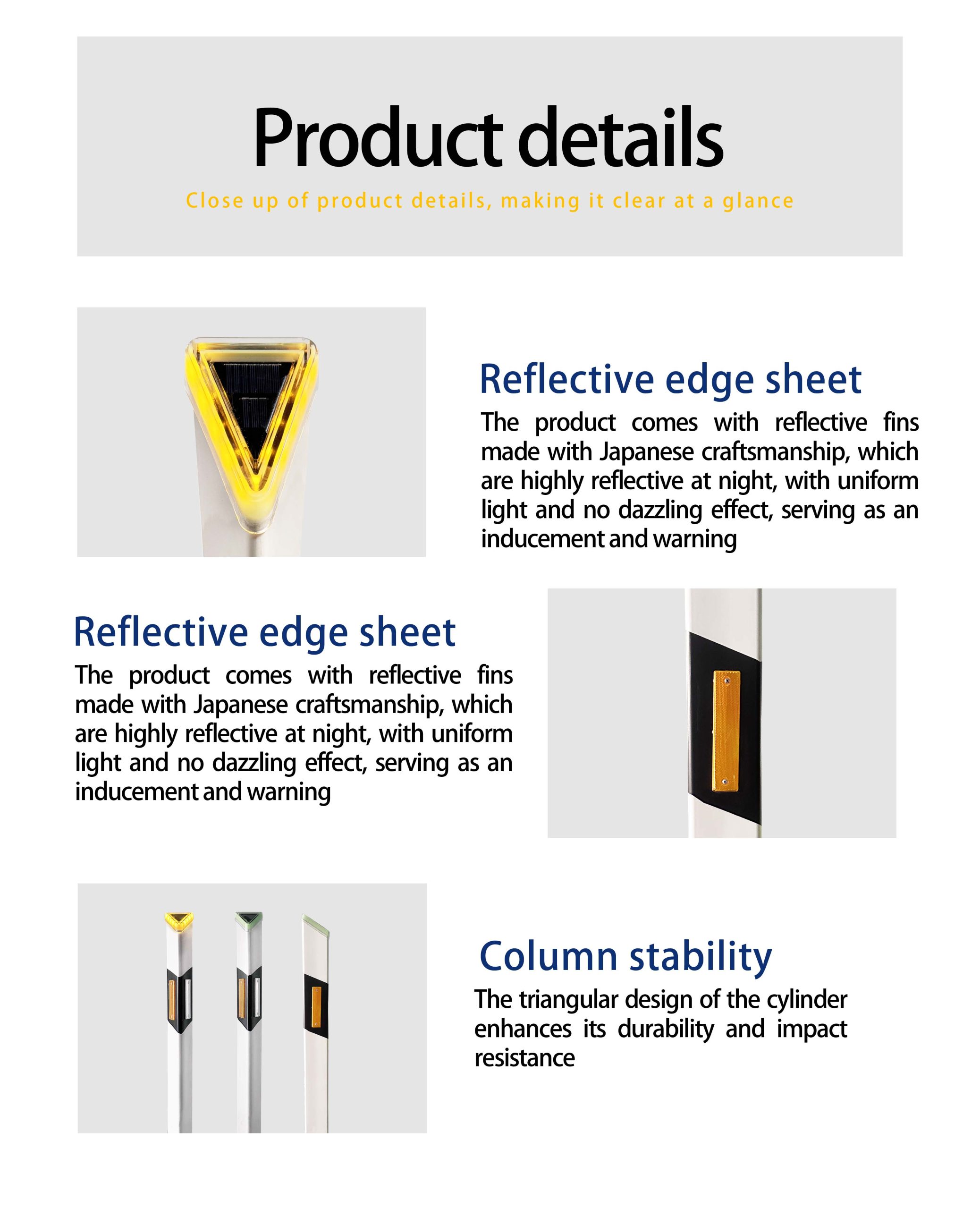 Product details

Close up of product details, making it clear at a glance

Reflective edge sheet

The product comes with reflective fins made with Japanese craftsmanship, which are highly reflective at night, with uniform light and no dazzling effect, serving as an inducement and warning

Reflective edge sheet

The product comes with reflective fins made with Japanese craftsmanship, which are highly reflective at night, with uniform light and no dazzling effect, serving as an inducement and warning

Column stability

The triangular design of the cylinder enhances its durability and impact resistance